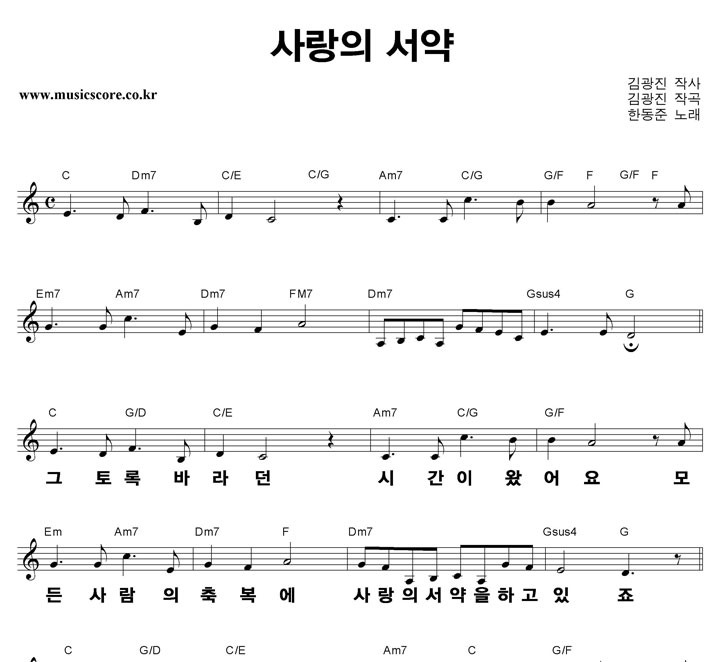 사랑의 서약

www.musicscore.co.kr

김광진 작사
김광진 작곡
한동준 노래

C Dm7 C/E C/G Am7 C/G G/F F G/F F

Em7 Am7 Dm7 FM7 Dm7 Gsus4 G

C G/D C/E Am7 C/G G/F

그 토록 바 라 던 시 간 이 왔 어 요 모

Em Am7 Dm7 F Dm7 Gsus4 G

든 사 람 의 축 복 에 사 랑 의 서 약 을 하 고 있 죠

C G/D C/E Am7 C G/F